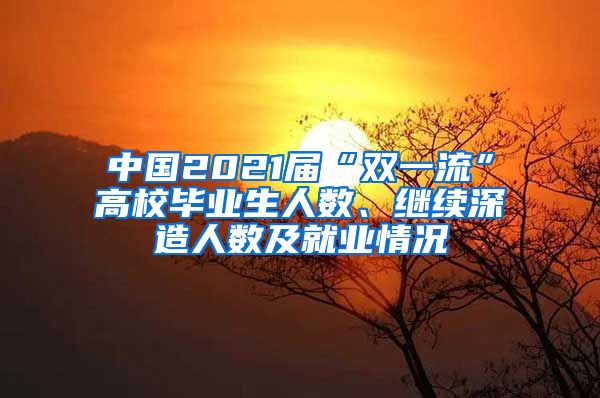 中国2021届“双一流”高校毕业生人数、继续深造人数及就业情况